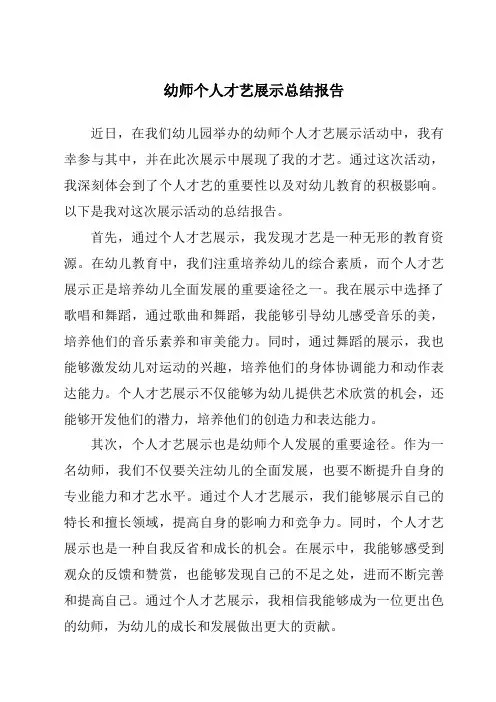 幼师个人才艺展示总结报告

近日，在我们幼儿园举办的幼师个人才艺展示活动中，我有幸参与其中，并在此次展示中展现了我的才艺。通过这次活动，我深刻体会到了个人才艺的重要性以及对幼儿教育的积极影响。以下是我对这次展示活动的总结报告。

首先，通过个人才艺展示，我发现才艺是一种无形的教育资源。在幼儿教育中，我们注重培养幼儿的综合素质，而个人才艺展示正是培养幼儿全面发展的重要途径之一。我在展示中选择了歌唱和舞蹈，通过歌曲和舞蹈，我能够引导幼儿感受音乐的美，培养他们的音乐素养和审美能力。同时，通过舞蹈的展示，我也能够激发幼儿对运动的兴趣，培养他们的身体协调能力和动作表达能力。个人才艺展示不仅能够为幼儿提供艺术欣赏的机会，还能够开发他们的潜力，培养他们的创造力和表达能力。

其次，个人才艺展示也是幼师个人发展的重要途径。作为一名幼师，我们不仅要关注幼儿的全面发展，也要不断提升自身的专业能力和才艺水平。通过个人才艺展示，我们能够展示自己的特长和擅长领域，提高自身的影响力和竞争力。同时，个人才艺展示也是一种自我反省和成长的机会。在展示中，我能够感受到观众的反馈和赞赏，也能够发现自己的不足之处，进而不断完善和提高自己。通过个人才艺展示，我相信我能够成为一位更出色的幼师，为幼儿的成长和发展做出更大的贡献。